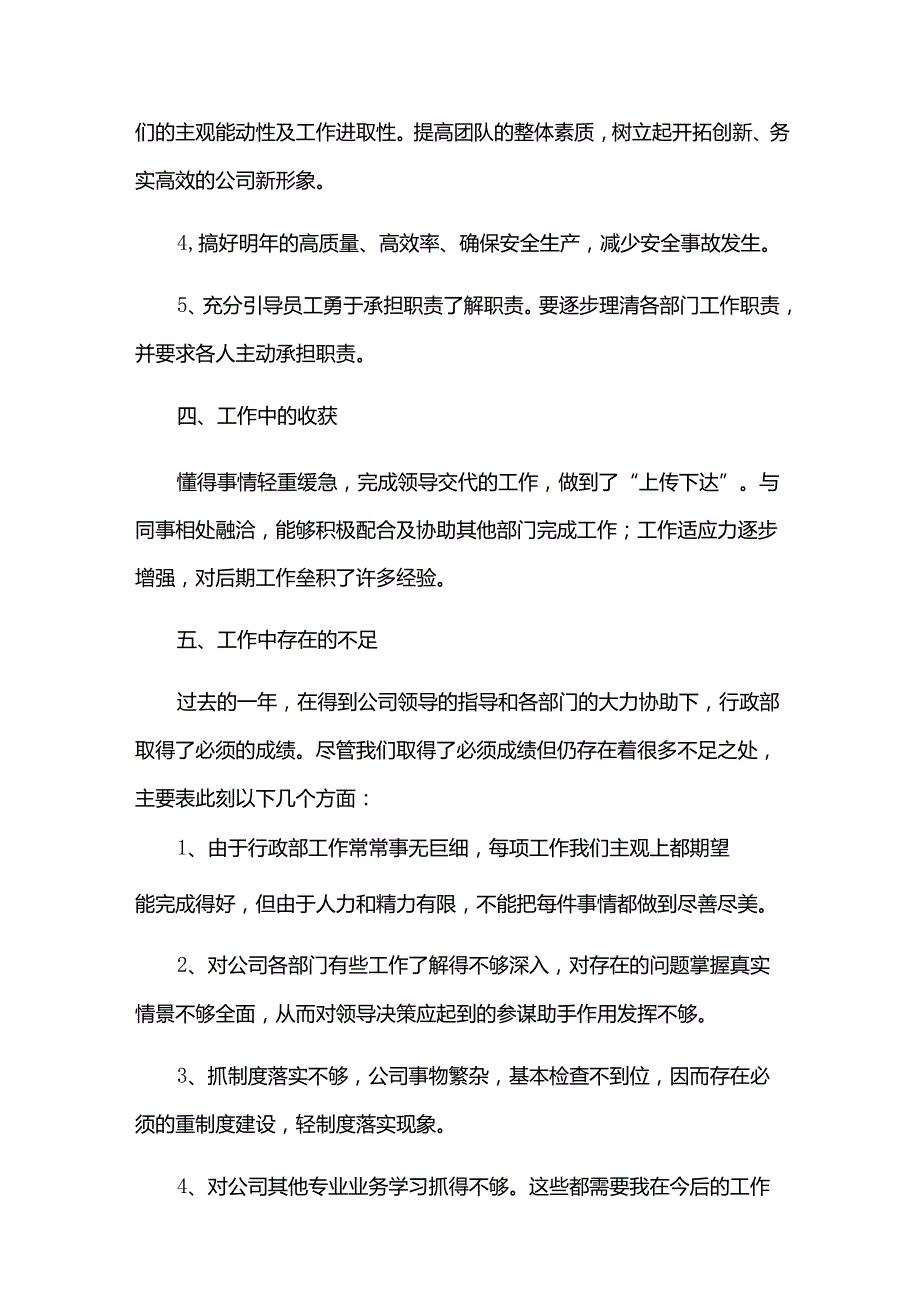 们的主观能动性及工作进取性。提高团队的整体素质，树立起开拓创新、务实高效的公司新形象。

4,搞好明年的高质量、高效率、确保安全生产，减少安全事故发生。

5、充分引导员工勇于承担职责了解职责。要逐步理清各部门工作职责，并要求各人主动承担职责。

四、工作中的收获

懂得事情轻重缓急，完成领导交代的工作，做到了“上传下达”。与同事相处融洽，能够积极配合及协助其他部门完成工作；工作适应力逐步增强，对后期工作垒积了许多经验。

五、工作中存在的不足

过去的一年，在得到公司领导的指导和各部门的大力协助下，行政部取得了必须的成绩。尽管我们取得了必须成绩但仍存在着很多不足之处，主要表此刻以下几个方面：

1、由于行政部工作常常事无巨细，每项工作我们主观上都期望能完成得好，但由于人力和精力有限，不能把每件事情都做到尽善尽美。

2、对公司各部门有些工作了解得不够深入，对存在的问题掌握真实情景不够全面，从而对领导决策应起到的参谋助手作用发挥不够。

3、抓制度落实不够，公司事物繁杂，基本检查不到位，因而存在必须的重制度建设，轻制度落实现象。

4、对公司其他专业业务学习抓得不够。这些都需要我在今后的工作